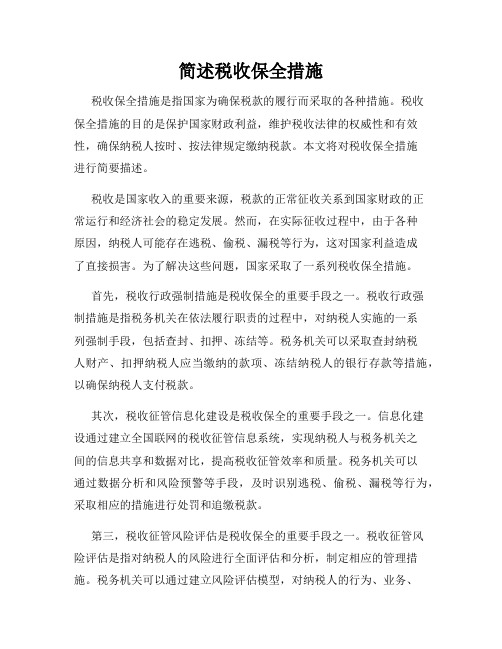 简述税收保全措施

税收保全措施是指国家为确保税款的履行而采取的各种措施。税收保全措施的目的是保护国家财政利益，维护税收法律的权威性和有效性，确保纳税人按时、按法律规定缴纳税款。本文将对税收保全措施进行简要描述。

税收是国家收入的重要来源，税款的正常征收关系到国家财政的正常运行和经济社会的稳定发展。然而，在实际征收过程中，由于各种原因，纳税人可能存在逃税、偷税、漏税等行为，这对国家利益造成了直接损害。为了解决这些问题，国家采取了一系列税收保全措施。

首先，税收行政强制措施是税收保全的重要手段之一。税收行政强制措施是指税务机关在依法履行职责的过程中，对纳税人实施的一系列强制手段，包括查封、扣押、冻结等。税务机关可以采取查封纳税人财产、扣押纳税人应当缴纳的款项、冻结纳税人的银行存款等措施，以确保纳税人支付税款。

其次，税收征管信息化建设是税收保全的重要手段之一。信息化建设通过建立全国联网的税收征管信息系统，实现纳税人与税务机关之间的信息共享和数据对比，提高税收征管效率和质量。税务机关可以通过数据分析和风险预警等手段，及时识别逃税、偷税、漏税等行为，采取相应的措施进行处罚和追缴税款。

第三，税收征管风险评估是税收保全的重要手段之一。税收征管风险评估是指对纳税人的风险进行全面评估和分析，制定相应的管理措施。税务机关可以通过建立风险评估模型，对纳税人的行为、业务、